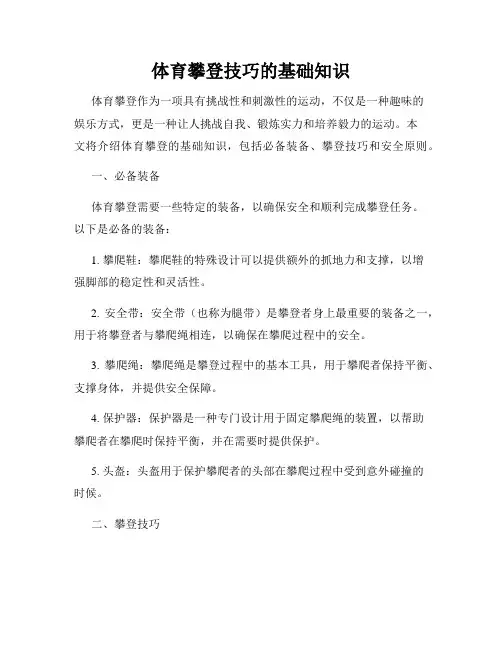 体育攀登技巧的基础知识

体育攀登作为一项具有挑战性和刺激性的运动，不仅是一种趣味的娱乐方式，更是一种让人挑战自我、锻炼实力和培养毅力的运动。本文将介绍体育攀登的基础知识，包括必备装备、攀登技巧和安全原则。

一、必备装备

体育攀登需要一些特定的装备，以确保安全和顺利完成攀登任务。以下是必备的装备：

1. 攀爬鞋：攀爬鞋的特殊设计可以提供额外的抓地力和支撑，以增强脚部的稳定性和灵活性。

2. 安全带：安全带（也称为腿带）是攀登者身上最重要的装备之一，用于将攀登者与攀爬绳相连，以确保在攀爬过程中的安全。

3. 攀爬绳：攀爬绳是攀登过程中的基本工具，用于攀爬者保持平衡、支撑身体，并提供安全保障。

4. 保护器：保护器是一种专门设计用于固定攀爬绳的装置，以帮助攀爬者在攀爬时保持平衡，并在需要时提供保护。

5. 头盔：头盔用于保护攀爬者的头部在攀爬过程中受到意外碰撞的时候。

二、攀登技巧